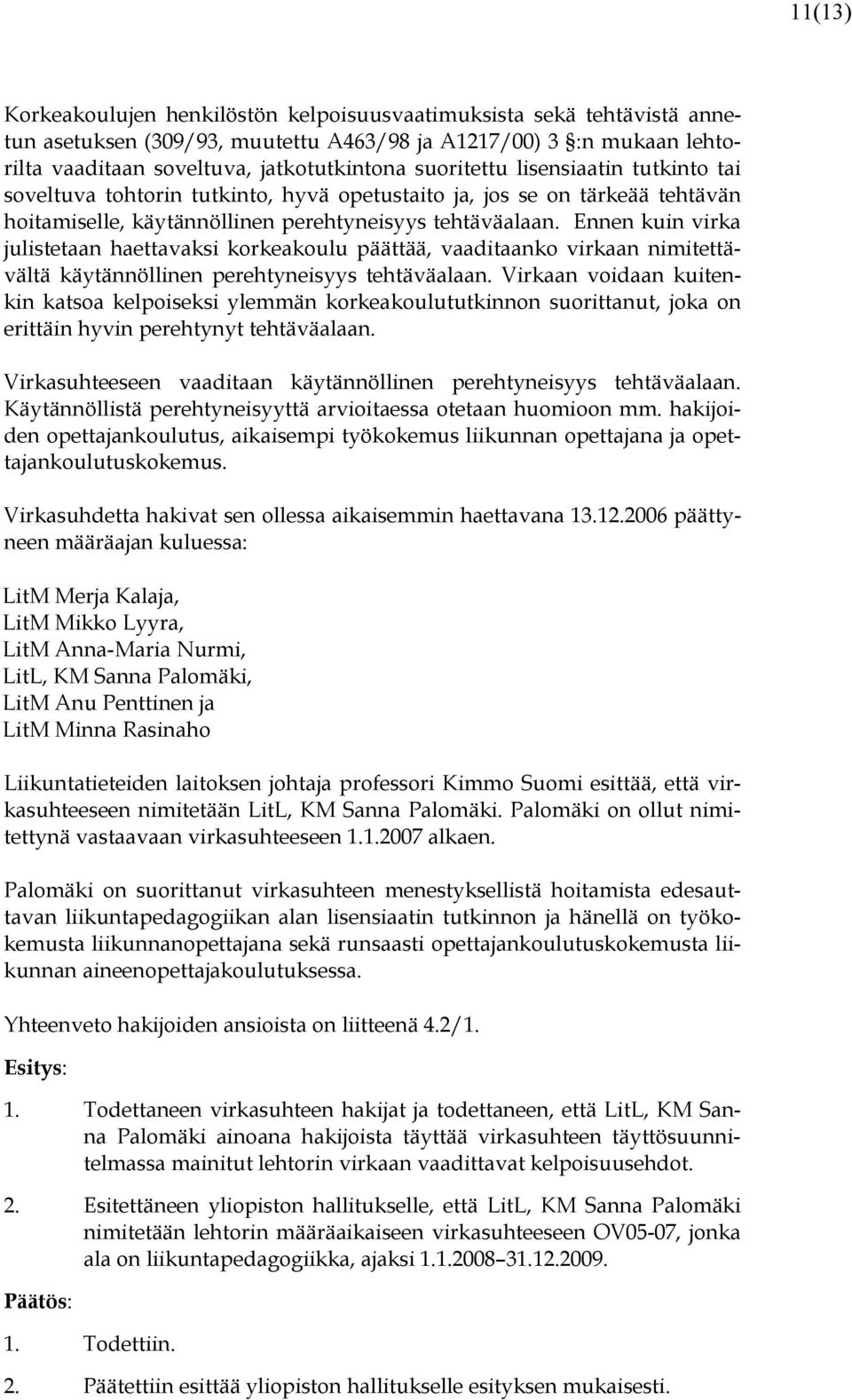 11(13)

Korkeakoulujen henkilöstön kelpoisuusvaatimuksista sekä tehtävistä annetun asetuksen (309/93, muutettu A463/98 ja A1217/00) 3 §:n mukaan lehtorilta vaaditaan soveltuva, jatkotutkintona suoritettu lisensiaatin tutkinto tai soveltuva tohtorin tutkinto, hyvä opetustaito ja, jos se on tärkeää tehtävän hoitamiselle, käytännöllinen perehtyneisyys tehtäväalaan. Ennen kuin virka julistetaan haettavaksi korkeakoulu päättää, vaaditaanko virkaan nimitettävältä käytännöllinen perehtyneisyys tehtäväalaan. Virkaan voidaan kuitenkin katsoa kelpoiseksi ylemmän korkeakoulututkinnon suorittanut, joka on erittäin hyvin perehtynyt tehtäväalaan.

Virkasuhteeseen vaaditaan käytännöllinen perehtyneisyys tehtäväalaan. Käytännöllistä perehtyneisyyttä arvioitaessa otetaan huomioon mm. hakijoiden opettajankoulutus, aikaisempi työkokemus liikunnan opettajana ja opettajankoulutuskokemus.

Virkasuhdetta hakivat sen ollessa aikaisemmin haettavana 13.12.2006 päättyneen määräajan kuluessa:

LitM Merja Kalaja,
LitM Mikko Lyyra,
LitM Anna-Maria Nurmi,
LitL, KM Sanna Palomäki,
LitM Anu Penttinen ja
LitM Minna Rasinaho

Liikuntatieteiden laitoksen johtaja professori Kimmo Suomi esittää, että virkasuhteeseen nimitetään LitL, KM Sanna Palomäki. Palomäki on ollut nimitettynä vastaavaan virkasuhteeseen 1.1.2007 alkaen.

Palomäki on suorittanut virkasuhteen menestyksellistä hoitamista edesauttavan liikuntapedagogiikan alan lisensiaatin tutkinnon ja hänellä on työkokemusta liikunnanopettajana sekä runsaasti opettajankoulutuskokemusta liikunnan aineenopettajakoulutuksessa.

Yhteenveto hakijoiden ansioista on liitteenä 4.2/1.

Esitys:

1. Todettaneen virkasuhteen hakijat ja todettaneen, että LitL, KM Sanna Palomäki ainoana hakijoista täyttää virkasuhteen täyttösuunnitelmassa mainitut lehtorin virkaan vaadittavat kelpoisuusehdot.

2. Esitettäneen yliopiston hallitukselle, että LitL, KM Sanna Palomäki nimitetään lehtorin määräaikaiseen virkasuhteeseen OV05-07, jonka ala on liikuntapedagogiikka, ajaksi 1.1.2008–31.12.2009.

Päätös:

1. Todettiin.

2. Päätettiin esittää yliopiston hallitukselle esityksen mukaisesti.